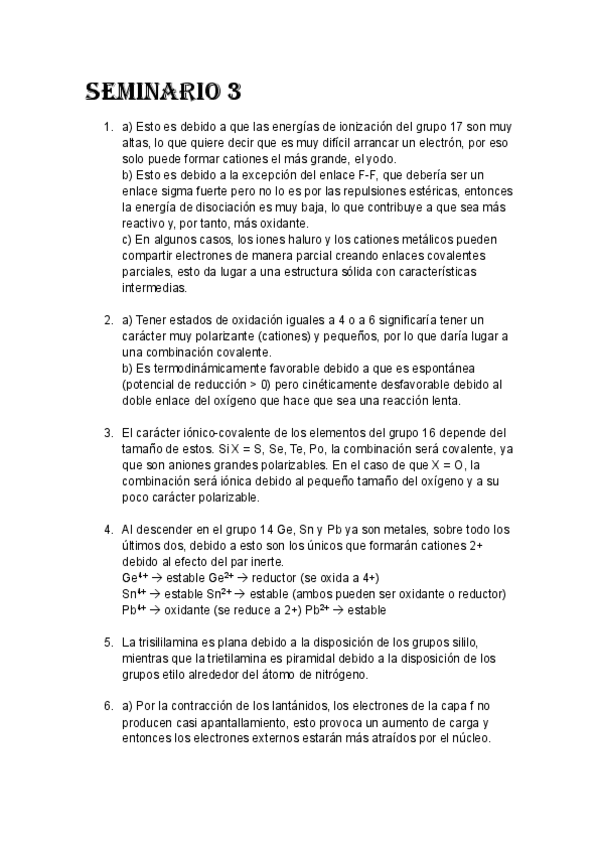 SEMINARIO 3

1. a) Esto es debido a que las energías de ionización del grupo 17 son muy altas, lo que quiere decir que es muy difícil arrancar un electrón, por eso solo puede formar cationes el más grande, el yodo.
b) Esto es debido a la excepción del enlace F-F, que debería ser un enlace sigma fuerte pero no lo es por las repulsiones estéricas, entonces la energía de disociación es muy baja, lo que contribuye a que sea más reactivo y, por tanto, más oxidante.
c) En algunos casos, los iones haluro y los cationes metálicos pueden compartir electrones de manera parcial creando enlaces covalentes parciales, esto da lugar a una estructura sólida con características intermedias.

2. a) Tener estados de oxidación iguales a 4 o a 6 significaría tener un carácter muy polarizante (cationes) y pequeños, por lo que daría lugar a una combinación covalente.
b) Es termodinámicamente favorable debido a que es espontánea (potencial de reducción > 0) pero cinéticamente desfavorable debido al doble enlace del oxígeno que hace que sea una reacción lenta.

3. El carácter iónico-covalente de los elementos del grupo 16 depende del tamaño de estos. Si X = S, Se, Te, Po, la combinación será covalente, ya que son aniones grandes polarizables. En el caso de que X = O, la combinación será iónica debido al pequeño tamaño del oxígeno y a su poco carácter polarizable.

4. Al descender en el grupo 14 Ge, Sn y Pb ya son metales, sobre todo los últimos dos, debido a esto son los únicos que formarán cationes 2+ debido al efecto del par inerte.
$Ge^{4+}$ → estable $Ge^{2+}$ → reductor (se oxida a 4+)
$Sn^{4+}$ → estable $Sn^{2+}$ → estable (ambos pueden ser oxidante o reductor)
$Pb^{4+}$ → oxidante (se reduce a 2+) $Pb^{2+}$ → estable

5. La trisililamina es plana debido a la disposición de los grupos sililo, mientras que la trietilamina es piramidal debido a la disposición de los grupos etilo alrededor del átomo de nitrógeno.

6. a) Por la contracción de los lantánidos, los electrones de la capa f no producen casi apantallamiento, esto provoca un aumento de carga y entonces los electrones externos estarán más atraídos por el núcleo.